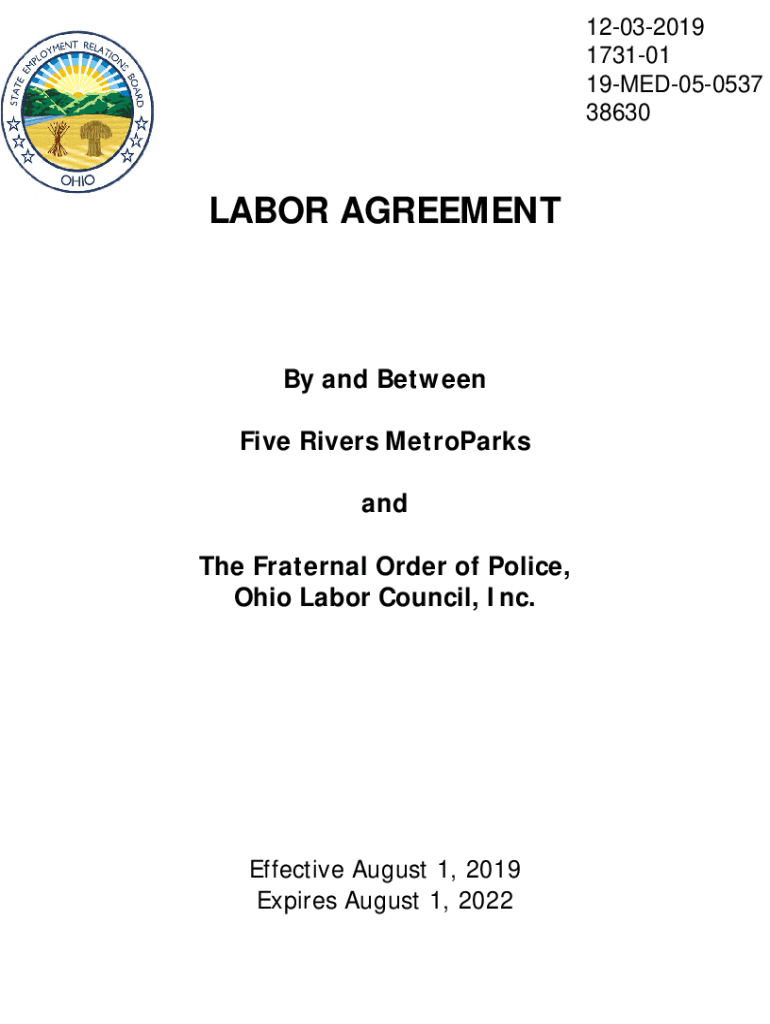 STATE EMPLOYMENT RELATIONS BOARD
OHIO

12-03-2019
1731-01
19-MED-05-0537
38630

LABOR AGREEMENT

By and Between

Five Rivers MetroParks

and

The Fraternal Order of Police, Ohio Labor Council, Inc.

Effective August 1, 2019
Expires August 1, 2022